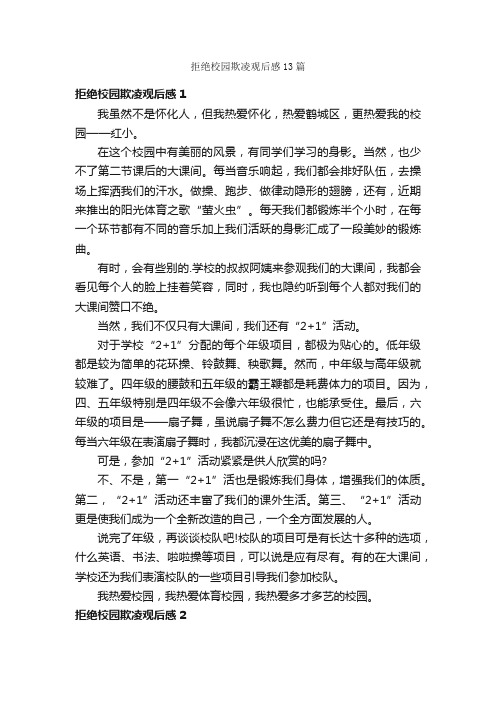 拒绝校园欺凌观后感13篇

拒绝校园欺凌观后感1

我虽然不是怀化人，但我热爱怀化，热爱鹤城区，更热爱我的校园——红小。

在这个校园中有美丽的风景，有同学们学习的身影。当然，也少不了第二节课后的大课间。每当音乐响起，我们都会排好队伍，去操场上挥洒我们的汗水。做操、跑步、做律动隐形的翅膀，还有，近期来推出的阳光体育之歌“萤火虫”。每天我们都锻炼半个小时，在每一个环节都有不同的音乐加上我们活跃的身影汇成了一段美妙的锻炼曲。

有时，会有些别的.学校的叔叔阿姨来参观我们的大课间，我都会看见每个人的脸上挂着笑容，同时，我也隐约听到每个人都对我们的大课间赞口不绝。

当然，我们不仅只有大课间，我们还有“2+1”活动。

对于学校“2+1”分配的每个年级项目，都极为贴心的。低年级都是较为简单的花环操、铃鼓舞、秧歌舞。然而，中年级与高年级就较难了。四年级的腰鼓和五年级的霸王鞭都是耗费体力的项目。因为，四、五年级特别是四年级不会像六年级很忙，也能承受住。最后，六年级的项目是——扇子舞，虽说扇子舞不怎么费力但它还是有技巧的。每当六年级在表演扇子舞时，我都沉浸在这优美的扇子舞中。

可是，参加“2+1”活动紧紧是供人欣赏的吗?

不、不是，第一“2+1”活也是锻炼我们身体，增强我们的体质。第二，“2+1”活动还丰富了我们的课外生活。第三、“2+1”活动更是使我们成为一个全新改造的自己，一个全方面发展的人。

说完了年级，再谈谈校队吧!校队的项目可是有长达十多种的选项，什么英语、书法、啦啦操等项目，可以说是应有尽有。有的在大课间，学校还为我们表演校队的一些项目引导我们参加校队。

我热爱校园，我热爱体育校园，我热爱多才多艺的校园。

拒绝校园欺凌观后感2